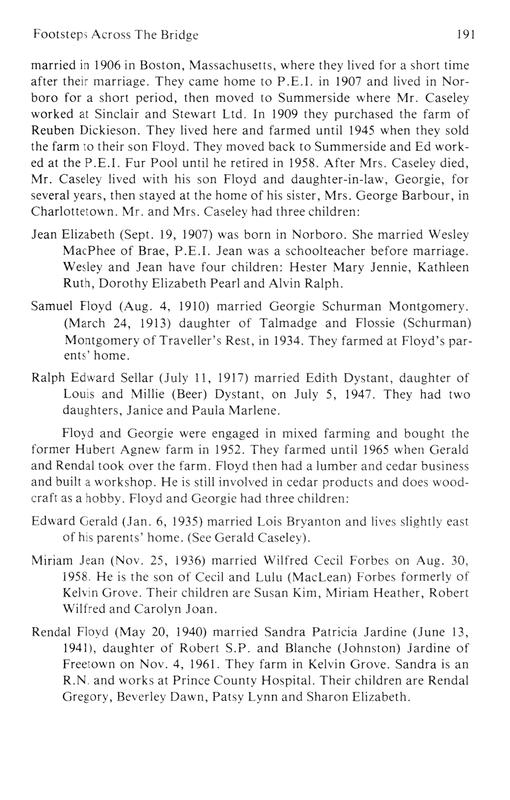 Footsteps Across The Bridge 191

married in 1906 in Boston, Massachusetts, where they lived for a short time after their marriage. They came home to P.E.I. in 1907 and lived in Norboro for a short period, then moved to Summerside where Mr. Caseley worked at Sinclair and Stewart Ltd. In 1909 they purchased the farm of Reuben Dickieson. They lived here and farmed until 1945 when they sold the farm to their son Floyd. They moved back to Summerside and Ed worked at the P.E.I. Fur Pool until he retired in 1958. After Mrs. Caseley died, Mr. Caseley lived with his son Floyd and daughter-in-law, Georgie, for several years, then stayed at the home of his sister, Mrs. George Barbour, in Charlottetown. Mr. and Mrs. Caseley had three children:

Jean Elizabeth (Sept. 19, 1907) was born in Norboro. She married Wesley MacPhee of Brae, P.E.I. Jean was a schoolteacher before marriage. Wesley and Jean have four children: Hester Mary Jennie, Kathleen Ruth, Dorothy Elizabeth Pearl and Alvin Ralph.

Samuel Floyd (Aug. 4, 1910) married Georgie Schurman Montgomery. (March 24, 1913) daughter of Talmadge and Flossie (Schurman) Montgomery of Traveller's Rest, in 1934. They farmed at Floyd's parents' home.

Ralph Edward Sellar (July 11, 1917) married Edith Dystant, daughter of Louis and Millie (Beer) Dystant, on July 5, 1947. They had two daughters, Janice and Paula Marlene.

Floyd and Georgie were engaged in mixed farming and bought the former Hubert Agnew farm in 1952. They farmed until 1965 when Gerald and Rendal took over the farm. Floyd then had a lumber and cedar business and built a workshop. He is still involved in cedar products and does woodcraft as a hobby. Floyd and Georgie had three children:

Edward Gerald (Jan. 6, 1935) married Lois Bryanton and lives slightly east of his parents' home. (See Gerald Caseley).

Miriam Jean (Nov. 25, 1936) married Wilfred Cecil Forbes on Aug. 30, 1958. He is the son of Cecil and Lulu (MacLean) Forbes formerly of Kelvin Grove. Their children are Susan Kim, Miriam Heather, Robert Wilfred and Carolyn Joan.

Rendal Floyd (May 20, 1940) married Sandra Patricia Jardine (June 13, 1941), daughter of Robert S.P. and Blanche (Johnston) Jardine of Freetown on Nov. 4, 1961. They farm in Kelvin Grove. Sandra is an R.N. and works at Prince County Hospital. Their children are Rendal Gregory, Beverley Dawn, Patsy Lynn and Sharon Elizabeth.